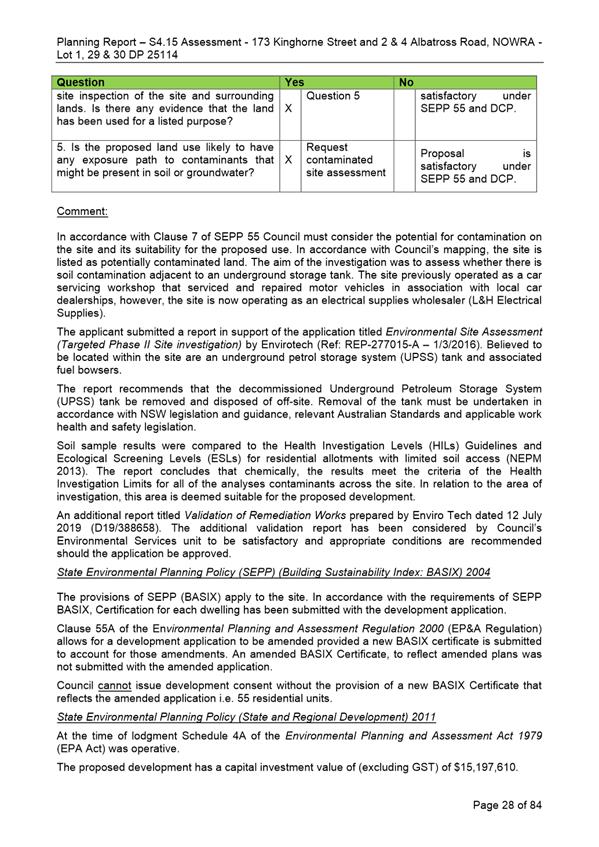 Planning Report – S4.15 Assessment - 173 Kinghorne Street and 2 & 4 Albatross Road, NOWRA - Lot 1, 29 & 30 DP 25114

| Question | Yes | | No | |
|---|---|---|---|---|
| site inspection of the site and surrounding lands. Is there any evidence that the land has been used for a listed purpose? | X | Question 5 | | satisfactory under SEPP 55 and DCP. |
| 5. Is the proposed land use likely to have any exposure path to contaminants that might be present in soil or groundwater? | X | Request contaminated site assessment | | Proposal is satisfactory under SEPP 55 and DCP. |

Comment:

In accordance with Clause 7 of SEPP 55 Council must consider the potential for contamination on the site and its suitability for the proposed use. In accordance with Council's mapping, the site is listed as potentially contaminated land. The aim of the investigation was to assess whether there is soil contamination adjacent to an underground storage tank. The site previously operated as a car servicing workshop that serviced and repaired motor vehicles in association with local car dealerships, however, the site is now operating as an electrical supplies wholesaler (L&H Electrical Supplies).

The applicant submitted a report in support of the application titled Environmental Site Assessment (Targeted Phase II Site investigation) by Envirotech (Ref: REP-277015-A – 1/3/2016). Believed to be located within the site are an underground petrol storage system (UPSS) tank and associated fuel bowsers.

The report recommends that the decommissioned Underground Petroleum Storage System (UPSS) tank be removed and disposed of off-site. Removal of the tank must be undertaken in accordance with NSW legislation and guidance, relevant Australian Standards and applicable work health and safety legislation.

Soil sample results were compared to the Health Investigation Levels (HILs) Guidelines and Ecological Screening Levels (ESLs) for residential allotments with limited soil access (NEPM 2013). The report concludes that chemically, the results meet the criteria of the Health Investigation Limits for all of the analyses contaminants across the site. In relation to the area of investigation, this area is deemed suitable for the proposed development.

An additional report titled Validation of Remediation Works prepared by Enviro Tech dated 12 July 2019 (D19/388658). The additional validation report has been considered by Council's Environmental Services unit to be satisfactory and appropriate conditions are recommended should the application be approved.

State Environmental Planning Policy (SEPP) (Building Sustainability Index: BASIX) 2004

The provisions of SEPP (BASIX) apply to the site. In accordance with the requirements of SEPP BASIX, Certification for each dwelling has been submitted with the development application.

Clause 55A of the Environmental Planning and Assessment Regulation 2000 (EP&A Regulation) allows for a development application to be amended provided a new BASIX certificate is submitted to account for those amendments. An amended BASIX Certificate, to reflect amended plans was not submitted with the amended application.

Council cannot issue development consent without the provision of a new BASIX Certificate that reflects the amended application i.e. 55 residential units.

State Environmental Planning Policy (State and Regional Development) 2011

At the time of lodgment Schedule 4A of the Environmental Planning and Assessment Act 1979 (EPA Act) was operative.

The proposed development has a capital investment value of (excluding GST) of $15,197,610.

Page 28 of 84